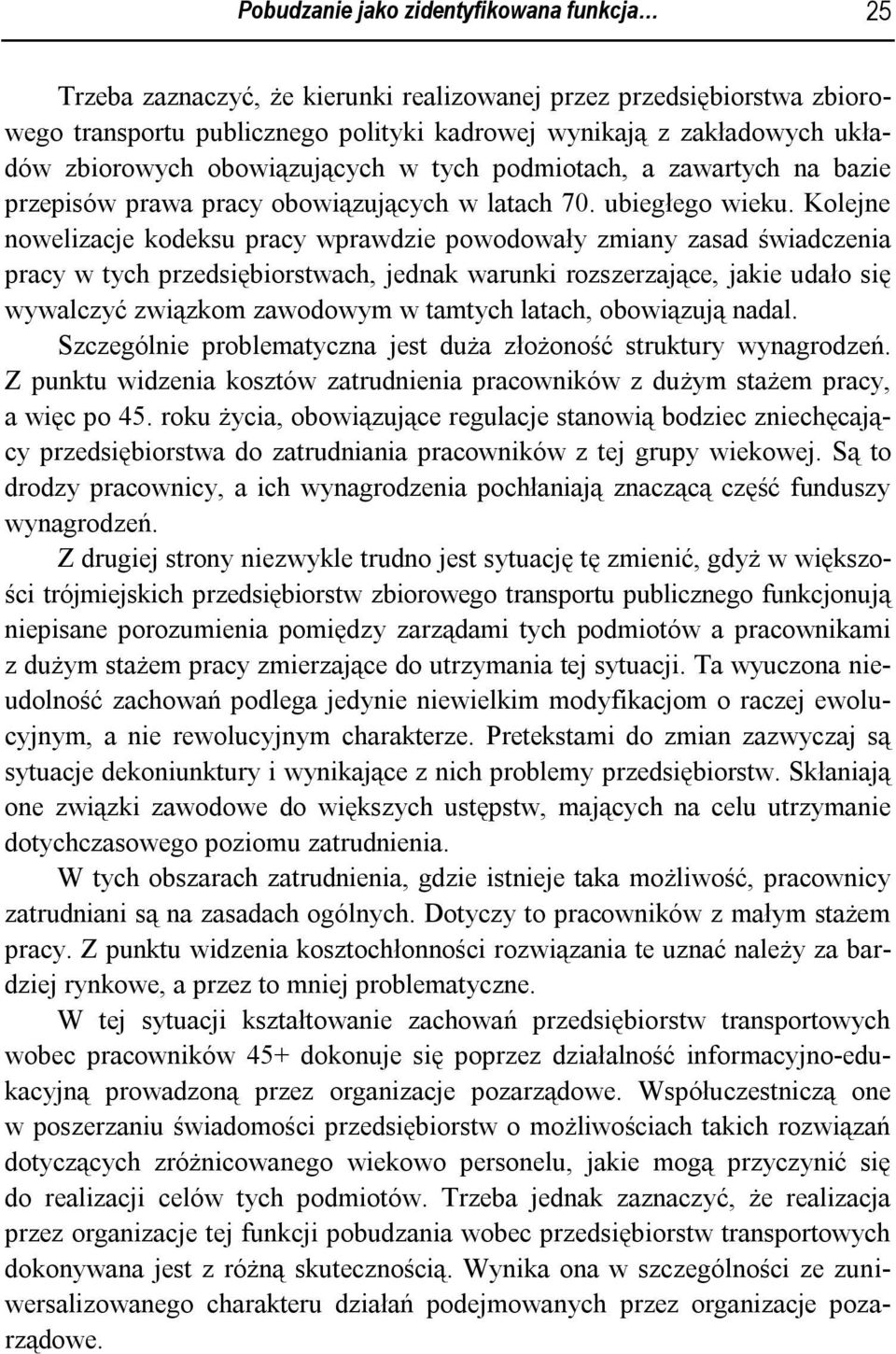 Pobudzanie jako zidentyfikowana funkcja… 25

Trzeba zaznaczyć, że kierunki realizowanej przez przedsiębiorstwa zbiorowego transportu publicznego polityki kadrowej wynikają z zakładowych układów zbiorowych obowiązujących w tych podmiotach, a zawartych na bazie przepisów prawa pracy obowiązujących w latach 70. ubiegłego wieku. Kolejne nowelizacje kodeksu pracy wprawdzie powodowały zmiany zasad świadczenia pracy w tych przedsiębiorstwach, jednak warunki rozszerzające, jakie udało się wywalczyć związkom zawodowym w tamtych latach, obowiązują nadal. Szczególnie problematyczna jest duża złożoność struktury wynagrodzeń. Z punktu widzenia kosztów zatrudnienia pracowników z dużym stażem pracy, a więc po 45. roku życia, obowiązujące regulacje stanowią bodziec zniechęcający przedsiębiorstwa do zatrudniania pracowników z tej grupy wiekowej. Są to drodzy pracownicy, a ich wynagrodzenia pochłaniają znaczącą część funduszy wynagrodzeń.

Z drugiej strony niezwykle trudno jest sytuację tę zmienić, gdyż w większości trójmiejskich przedsiębiorstw zbiorowego transportu publicznego funkcjonują niepisane porozumienia pomiędzy zarządami tych podmiotów a pracownikami z dużym stażem pracy zmierzające do utrzymania tej sytuacji. Ta wyuczona nieudolność zachowań podlega jedynie niewielkim modyfikacjom o raczej ewolucyjnym, a nie rewolucyjnym charakterze. Pretekstami do zmian zazwyczaj są sytuacje dekoniunktury i wynikające z nich problemy przedsiębiorstw. Skłaniają one związki zawodowe do większych ustępstw, mających na celu utrzymanie dotychczasowego poziomu zatrudnienia.

W tych obszarach zatrudnienia, gdzie istnieje taka możliwość, pracownicy zatrudniani są na zasadach ogólnych. Dotyczy to pracowników z małym stażem pracy. Z punktu widzenia kosztochłonności rozwiązania te uznać należy za bardziej rynkowe, a przez to mniej problematyczne.

W tej sytuacji kształtowanie zachowań przedsiębiorstw transportowych wobec pracowników 45+ dokonuje się poprzez działalność informacyjno-edukacyjną prowadzoną przez organizacje pozarządowe. Współuczestniczą one w poszerzaniu świadomości przedsiębiorstw o możliwościach takich rozwiązań dotyczących zróżnicowanego wiekowo personelu, jakie mogą przyczynić się do realizacji celów tych podmiotów. Trzeba jednak zaznaczyć, że realizacja przez organizacje tej funkcji pobudzania wobec przedsiębiorstw transportowych dokonywana jest z różną skutecznością. Wynika ona w szczególności ze zuniwersalizowanego charakteru działań podejmowanych przez organizacje pozarządowe.